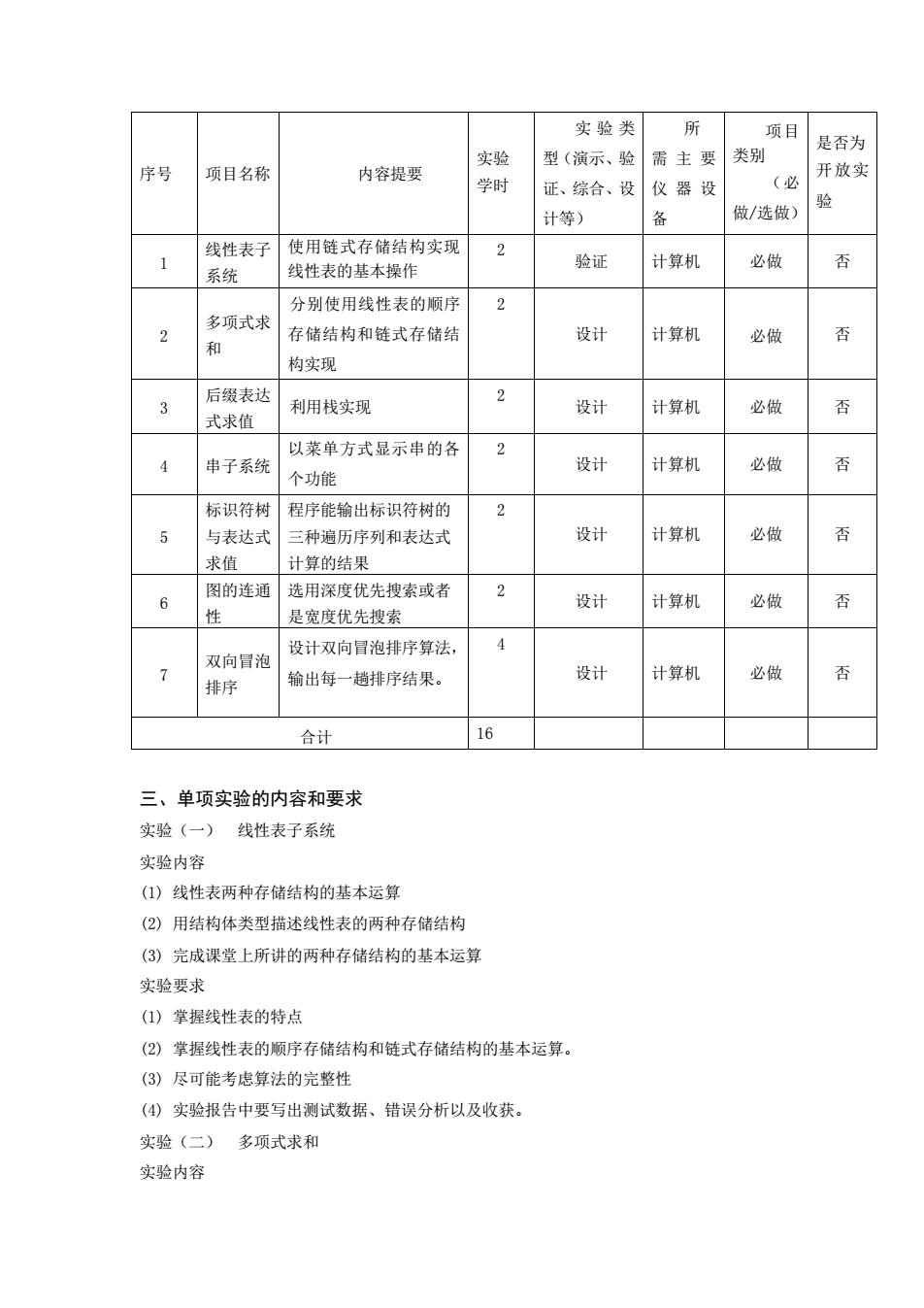 | 序号 | 项目名称 | 内容提要 | 实验学时 | 实验类型（演示、验证、综合、设计等） | 所需主要仪器设备 | 项目类别（必做/选做） | 是否为开放实验 |
|---|---|---|---|---|---|---|---|
| 1 | 线性表子系统 | 使用链式存储结构实现线性表的基本操作 | 2 | 验证 | 计算机 | 必做 | 否 |
| 2 | 多项式求和 | 分别使用线性表的顺序存储结构和链式存储结构实现 | 2 | 设计 | 计算机 | 必做 | 否 |
| 3 | 后缀表达式求值 | 利用栈实现 | 2 | 设计 | 计算机 | 必做 | 否 |
| 4 | 串子系统 | 以菜单方式显示串的各个功能 | 2 | 设计 | 计算机 | 必做 | 否 |
| 5 | 标识符树与表达式求值 | 程序能输出标识符树的三种遍历序列和表达式计算的结果 | 2 | 设计 | 计算机 | 必做 | 否 |
| 6 | 图的连通性 | 选用深度优先搜索或者是宽度优先搜索 | 2 | 设计 | 计算机 | 必做 | 否 |
| 7 | 双向冒泡排序 | 设计双向冒泡排序算法，输出每一趟排序结果。 | 4 | 设计 | 计算机 | 必做 | 否 |
| 合计 | | | 16 | | | | |

三、单项实验的内容和要求

实验（一）　线性表子系统

实验内容

(1) 线性表两种存储结构的基本运算

(2) 用结构体类型描述线性表的两种存储结构

(3) 完成课堂上所讲的两种存储结构的基本运算

实验要求

(1) 掌握线性表的特点

(2) 掌握线性表的顺序存储结构和链式存储结构的基本运算。

(3) 尽可能考虑算法的完整性

(4) 实验报告中要写出测试数据、错误分析以及收获。

实验（二）　多项式求和

实验内容